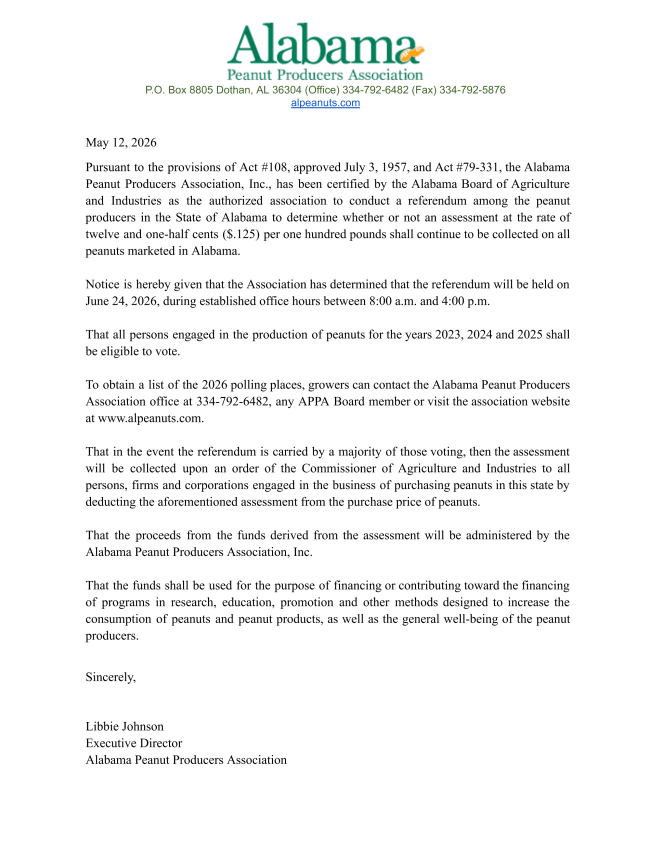 Alabama
Peanut Producers Association
P.O. Box 8805 Dothan, AL 36304 (Office) 334-792-6482 (Fax) 334-792-5876
alpeanuts.com

May 12, 2026

Pursuant to the provisions of Act #108, approved July 3, 1957, and Act #79-331, the Alabama Peanut Producers Association, Inc., has been certified by the Alabama Board of Agriculture and Industries as the authorized association to conduct a referendum among the peanut producers in the State of Alabama to determine whether or not an assessment at the rate of twelve and one-half cents ($.125) per one hundred pounds shall continue to be collected on all peanuts marketed in Alabama.

Notice is hereby given that the Association has determined that the referendum will be held on June 24, 2026, during established office hours between 8:00 a.m. and 4:00 p.m.

That all persons engaged in the production of peanuts for the years 2023, 2024 and 2025 shall be eligible to vote.

To obtain a list of the 2026 polling places, growers can contact the Alabama Peanut Producers Association office at 334-792-6482, any APPA Board member or visit the association website at www.alpeanuts.com.

That in the event the referendum is carried by a majority of those voting, then the assessment will be collected upon an order of the Commissioner of Agriculture and Industries to all persons, firms and corporations engaged in the business of purchasing peanuts in this state by deducting the aforementioned assessment from the purchase price of peanuts.

That the proceeds from the funds derived from the assessment will be administered by the Alabama Peanut Producers Association, Inc.

That the funds shall be used for the purpose of financing or contributing toward the financing of programs in research, education, promotion and other methods designed to increase the consumption of peanuts and peanut products, as well as the general well-being of the peanut producers.

Sincerely,

Libbie Johnson
Executive Director
Alabama Peanut Producers Association